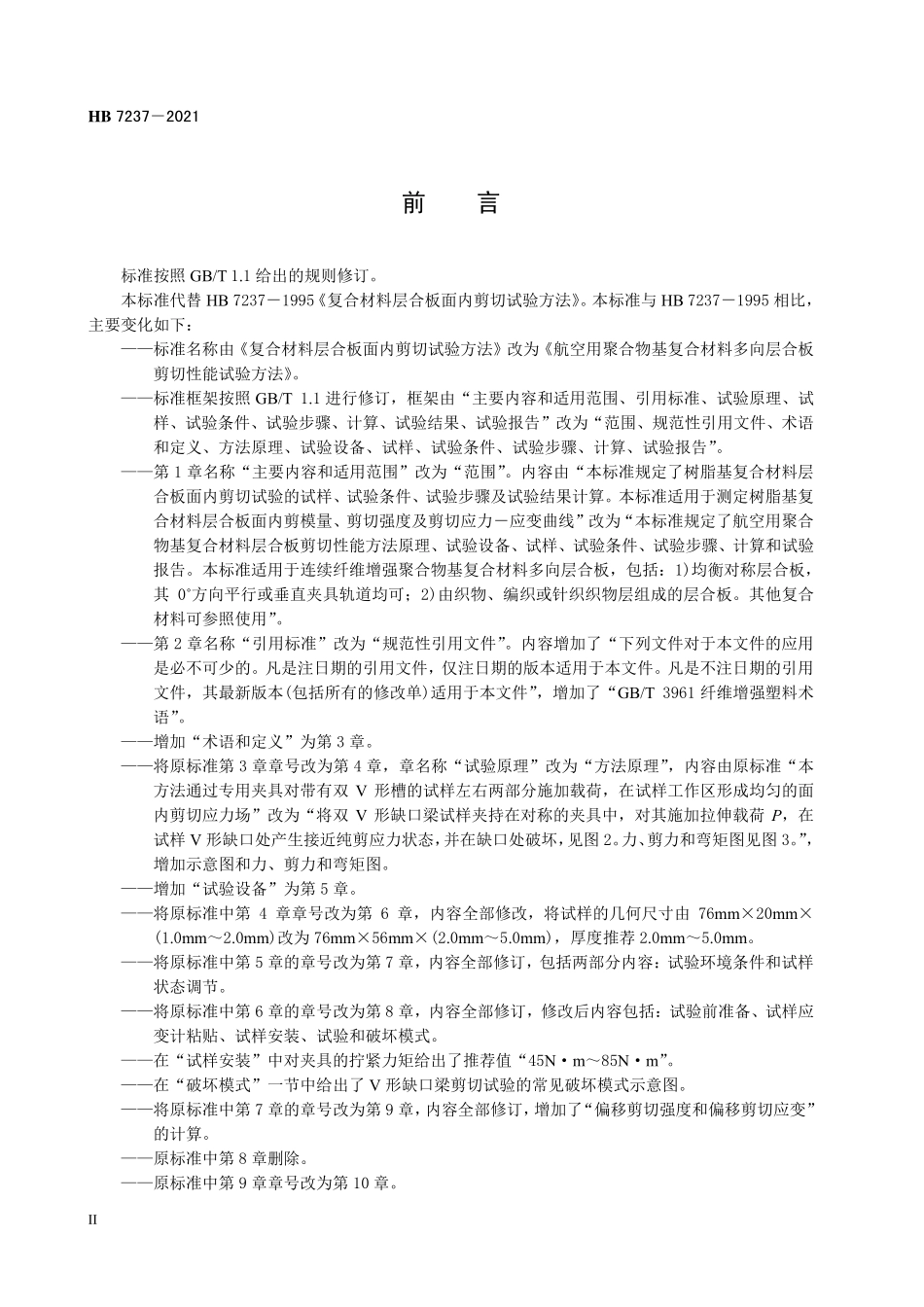 HB 7237－2021

前　言

标准按照 GB/T 1.1 给出的规则修订。

本标准代替 HB 7237－1995《复合材料层合板面内剪切试验方法》。本标准与 HB 7237－1995 相比，主要变化如下：

——标准名称由《复合材料层合板面内剪切试验方法》改为《航空用聚合物基复合材料多向层合板剪切性能试验方法》。

——标准框架按照 GB/T 1.1 进行修订，框架由“主要内容和适用范围、引用标准、试验原理、试样、试验条件、试验步骤、计算、试验结果、试验报告”改为“范围、规范性引用文件、术语和定义、方法原理、试验设备、试样、试验条件、试验步骤、计算、试验报告”。

——第 1 章名称“主要内容和适用范围”改为“范围”。内容由“本标准规定了树脂基复合材料层合板面内剪切试验的试样、试验条件、试验步骤及试验结果计算。本标准适用于测定树脂基复合材料层合板面内剪模量、剪切强度及剪切应力－应变曲线”改为“本标准规定了航空用聚合物基复合材料层合板剪切性能方法原理、试验设备、试样、试验条件、试验步骤、计算和试验报告。本标准适用于连续纤维增强聚合物基复合材料多向层合板，包括：1)均衡对称层合板，其 0°方向平行或垂直夹具轨道均可；2)由织物、编织或针织织物层组成的层合板。其他复合材料可参照使用”。

——第 2 章名称“引用标准”改为“规范性引用文件”。内容增加了“下列文件对于本文件的应用是必不可少的。凡是注日期的引用文件，仅注日期的版本适用于本文件。凡是不注日期的引用文件，其最新版本(包括所有的修改单)适用于本文件”，增加了“GB/T 3961 纤维增强塑料术语”。

——增加“术语和定义”为第 3 章。

——将原标准第 3 章章号改为第 4 章，章名称“试验原理”改为“方法原理”，内容由原标准“本方法通过专用夹具对带有双 V 形槽的试样左右两部分施加载荷，在试样工作区形成均匀的面内剪切应力场”改为“将双 V 形缺口梁试样夹持在对称的夹具中，对其施加拉伸载荷 $P$，在试样 V 形缺口处产生接近纯剪应力状态，并在缺口处破坏，见图 2。力、剪力和弯矩图见图 3。”，增加示意图和力、剪力和弯矩图。

——增加“试验设备”为第 5 章。

——将原标准中第 4 章章号改为第 6 章，内容全部修改，将试样的几何尺寸由 76mm×20mm×(1.0mm～2.0mm)改为 76mm×56mm×(2.0mm～5.0mm)，厚度推荐 2.0mm～5.0mm。

——将原标准中第 5 章的章号改为第 7 章，内容全部修订，包括两部分内容：试验环境条件和试样状态调节。

——将原标准中第 6 章的章号改为第 8 章，内容全部修订，修改后内容包括：试验前准备、试样应变计粘贴、试样安装、试验和破坏模式。

——在“试样安装”中对夹具的拧紧力矩给出了推荐值“45N·m～85N·m”。

——在“破坏模式”一节中给出了 V 形缺口梁剪切试验的常见破坏模式示意图。

——将原标准中第 7 章的章号改为第 9 章，内容全部修订，增加了“偏移剪切强度和偏移剪切应变”的计算。

——原标准中第 8 章删除。

——原标准中第 9 章章号改为第 10 章。

II